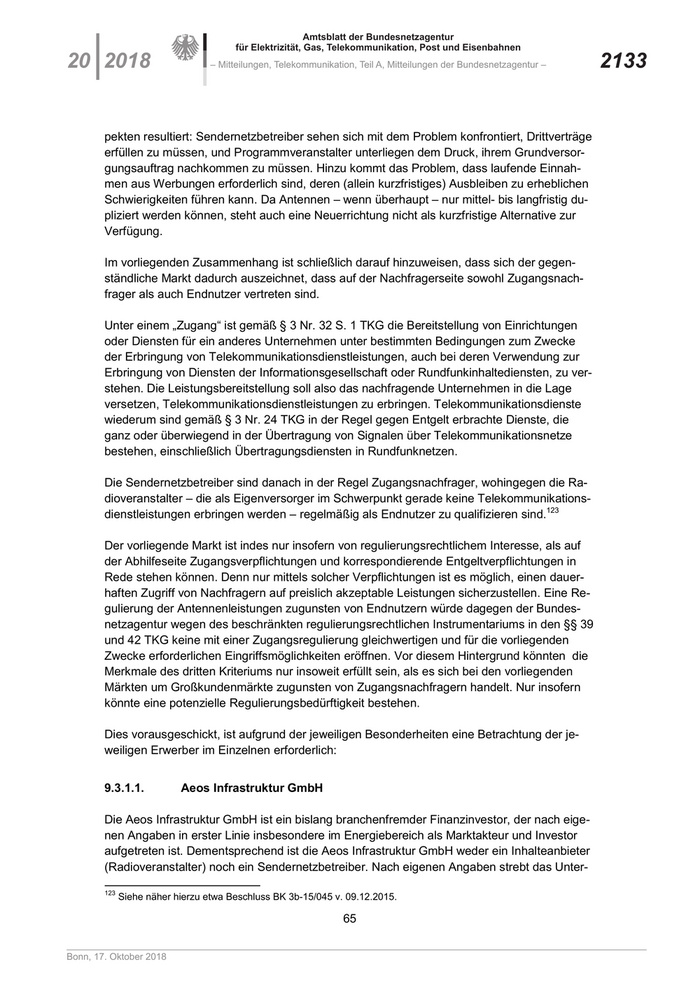 20 2018

Amtsblatt der Bundesnetzagentur für Elektrizität, Gas, Telekommunikation, Post und Eisenbahnen
– Mitteilungen, Telekommunikation, Teil A, Mitteilungen der Bundesnetzagentur –

2133

pekten resultiert: Sendernetzbetreiber sehen sich mit dem Problem konfrontiert, Drittverträge erfüllen zu müssen, und Programmveranstalter unterliegen dem Druck, ihrem Grundversorgungsauftrag nachkommen zu müssen. Hinzu kommt das Problem, dass laufende Einnahmen aus Werbungen erforderlich sind, deren (allein kurzfristiges) Ausbleiben zu erheblichen Schwierigkeiten führen kann. Da Antennen – wenn überhaupt – nur mittel- bis langfristig dupliziert werden können, steht auch eine Neuerrichtung nicht als kurzfristige Alternative zur Verfügung.

Im vorliegenden Zusammenhang ist schließlich darauf hinzuweisen, dass sich der gegenständliche Markt dadurch auszeichnet, dass auf der Nachfragerseite sowohl Zugangsnachfrager als auch Endnutzer vertreten sind.

Unter einem „Zugang“ ist gemäß § 3 Nr. 32 S. 1 TKG die Bereitstellung von Einrichtungen oder Diensten für ein anderes Unternehmen unter bestimmten Bedingungen zum Zwecke der Erbringung von Telekommunikationsdienstleistungen, auch bei deren Verwendung zur Erbringung von Diensten der Informationsgesellschaft oder Rundfunkinhaltediensten, zu verstehen. Die Leistungsbereitstellung soll also das nachfragende Unternehmen in die Lage versetzen, Telekommunikationsdienstleistungen zu erbringen. Telekommunikationsdienste wiederum sind gemäß § 3 Nr. 24 TKG in der Regel gegen Entgelt erbrachte Dienste, die ganz oder überwiegend in der Übertragung von Signalen über Telekommunikationsnetze bestehen, einschließlich Übertragungsdiensten in Rundfunknetzen.

Die Sendernetzbetreiber sind danach in der Regel Zugangsnachfrager, wohingegen die Radioveranstalter – die als Eigenversorger im Schwerpunkt gerade keine Telekommunikationsdienstleistungen erbringen werden – regelmäßig als Endnutzer zu qualifizieren sind.$^{123}$

Der vorliegende Markt ist indes nur insofern von regulierungsrechtlichem Interesse, als auf der Abhilfeseite Zugangsverpflichtungen und korrespondierende Entgeltverpflichtungen in Rede stehen können. Denn nur mittels solcher Verpflichtungen ist es möglich, einen dauerhaften Zugriff von Nachfragern auf preislich akzeptable Leistungen sicherzustellen. Eine Regulierung der Antennenleistungen zugunsten von Endnutzern würde dagegen der Bundesnetzagentur wegen des beschränkten regulierungsrechtlichen Instrumentariums in den §§ 39 und 42 TKG keine mit einer Zugangsregulierung gleichwertigen und für die vorliegenden Zwecke erforderlichen Eingriffsmöglichkeiten eröffnen. Vor diesem Hintergrund könnten die Merkmale des dritten Kriteriums nur insoweit erfüllt sein, als es sich bei den vorliegenden Märkten um Großkundenmärkte zugunsten von Zugangsnachfragern handelt. Nur insofern könnte eine potenzielle Regulierungsbedürftigkeit bestehen.

Dies vorausgeschickt, ist aufgrund der jeweiligen Besonderheiten eine Betrachtung der jeweiligen Erwerber im Einzelnen erforderlich:

9.3.1.1. Aeos Infrastruktur GmbH

Die Aeos Infrastruktur GmbH ist ein bislang branchenfremder Finanzinvestor, der nach eigenen Angaben in erster Linie insbesondere im Energiebereich als Marktakteur und Investor aufgetreten ist. Dementsprechend ist die Aeos Infrastruktur GmbH weder ein Inhalteanbieter (Radioveranstalter) noch ein Sendernetzbetreiber. Nach eigenen Angaben strebt das Unter-

$^{123}$ Siehe näher hierzu etwa Beschluss BK 3b-15/045 v. 09.12.2015.

65

Bonn, 17. Oktober 2018